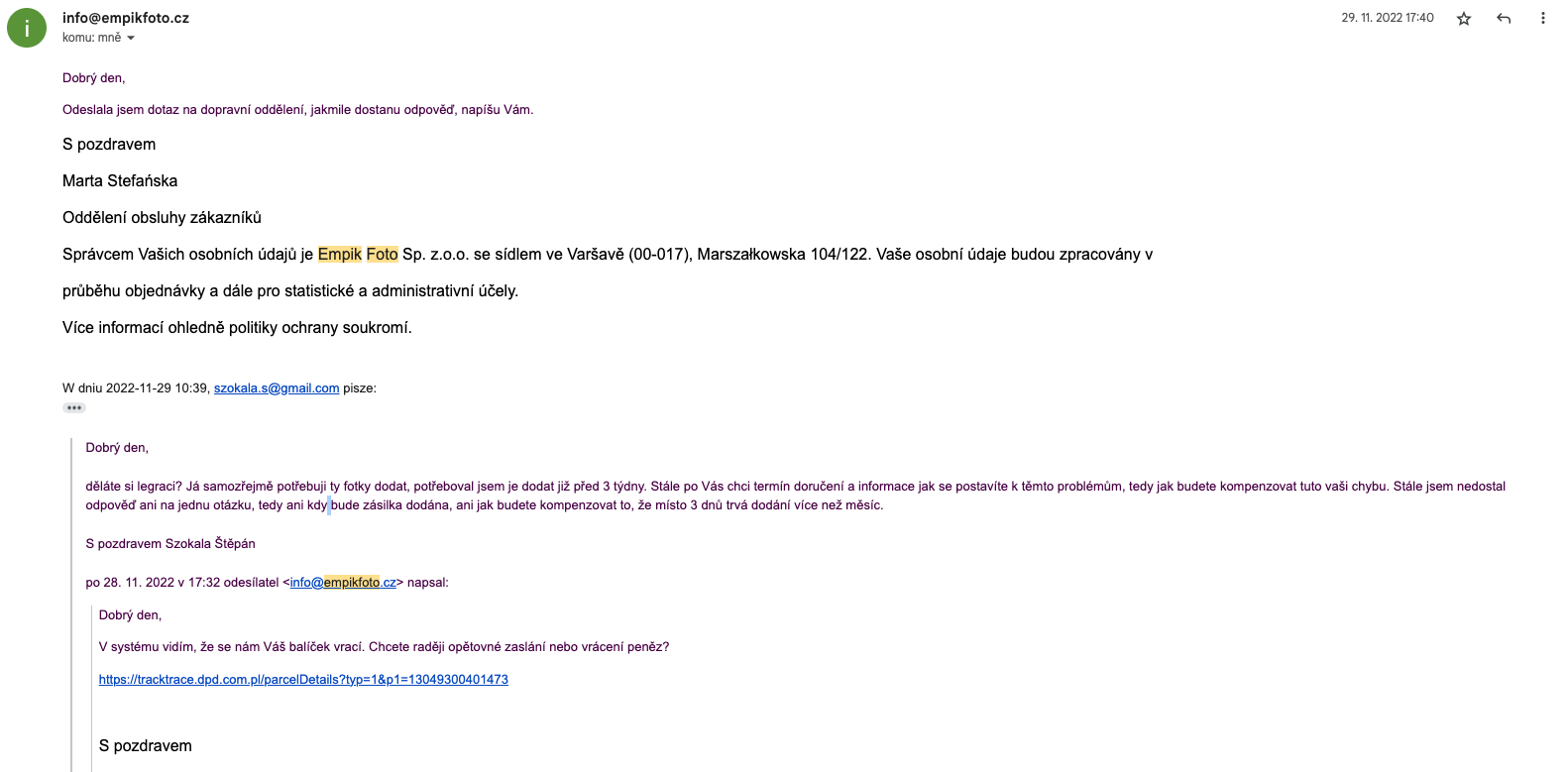 i

info@empikfoto.cz
komu: mně

29. 11. 2022 17:40

Dobrý den,

Odeslala jsem dotaz na dopravní oddělení, jakmile dostanu odpověď, napíšu Vám.

S pozdravem

Marta Stefańska

Oddělení obsluhy zákazníků

Správcem Vašich osobních údajů je Empik Foto Sp. z.o.o. se sídlem ve Varšavě (00-017), Marszałkowska 104/122. Vaše osobní údaje budou zpracovány v

průběhu objednávky a dále pro statistické a administrativní účely.

Více informací ohledně politiky ochrany soukromí.

W dniu 2022-11-29 10:39, szokala.s@gmail.com pisze:

Dobrý den,

děláte si legraci? Já samozřejmě potřebuji ty fotky dodat, potřeboval jsem je dodat již před 3 týdny. Stále po Vás chci termín doručení a informace jak se postavíte k těmto problémům, tedy jak budete kompenzovat tuto vaši chybu. Stále jsem nedostal odpověď ani na jednu otázku, tedy ani kdy bude zásilka dodána, ani jak budete kompenzovat to, že místo 3 dnů trvá dodání více než měsíc.

S pozdravem Szokala Štěpán

po 28. 11. 2022 v 17:32 odesílatel <info@empikfoto.cz> napsal:

Dobrý den,

V systému vidím, že se nám Váš balíček vrací. Chcete raději opětovné zaslání nebo vrácení peněz?

https://tracktrace.dpd.com.pl/parcelDetails?typ=1&p1=13049300401473

S pozdravem